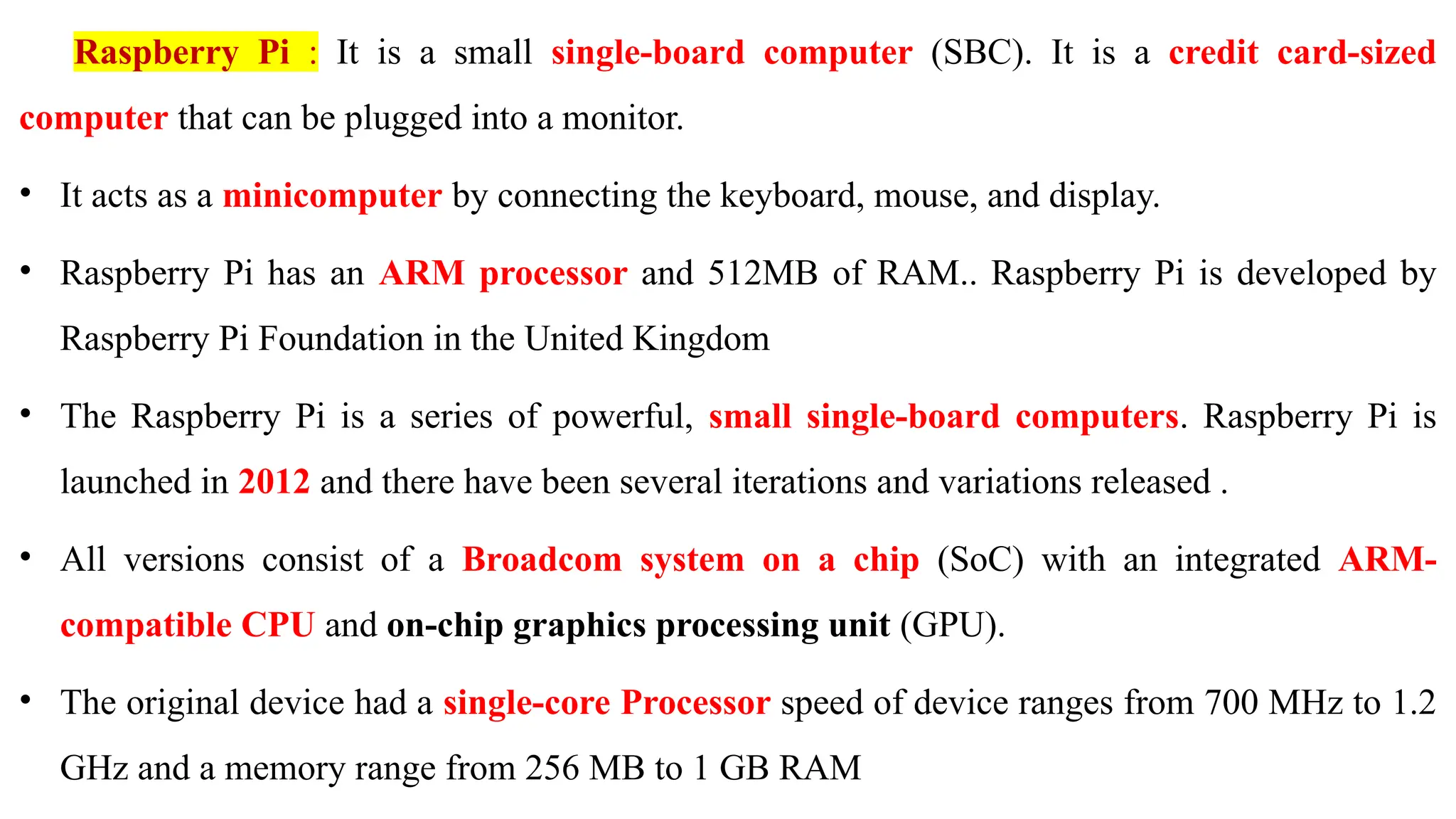 Raspberry Pi : It is a small single-board computer (SBC). It is a credit card-sized computer that can be plugged into a monitor.

• It acts as a minicomputer by connecting the keyboard, mouse, and display.

• Raspberry Pi has an ARM processor and 512MB of RAM.. Raspberry Pi is developed by Raspberry Pi Foundation in the United Kingdom

• The Raspberry Pi is a series of powerful, small single-board computers. Raspberry Pi is launched in 2012 and there have been several iterations and variations released .

• All versions consist of a Broadcom system on a chip (SoC) with an integrated ARM-compatible CPU and on-chip graphics processing unit (GPU).

• The original device had a single-core Processor speed of device ranges from 700 MHz to 1.2 GHz and a memory range from 256 MB to 1 GB RAM